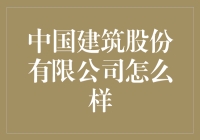 中国建筑股份有限公司怎么样